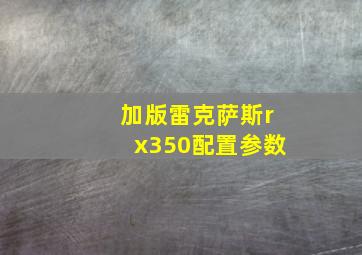 加版雷克萨斯rx350配置参数